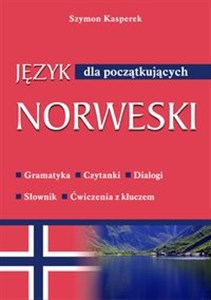 Szymon Kasperek

JĘZYK dla początkujących

NORWESKI

Gramatyka Czytanki Dialogi

Słownik Ćwiczenia z kluczem